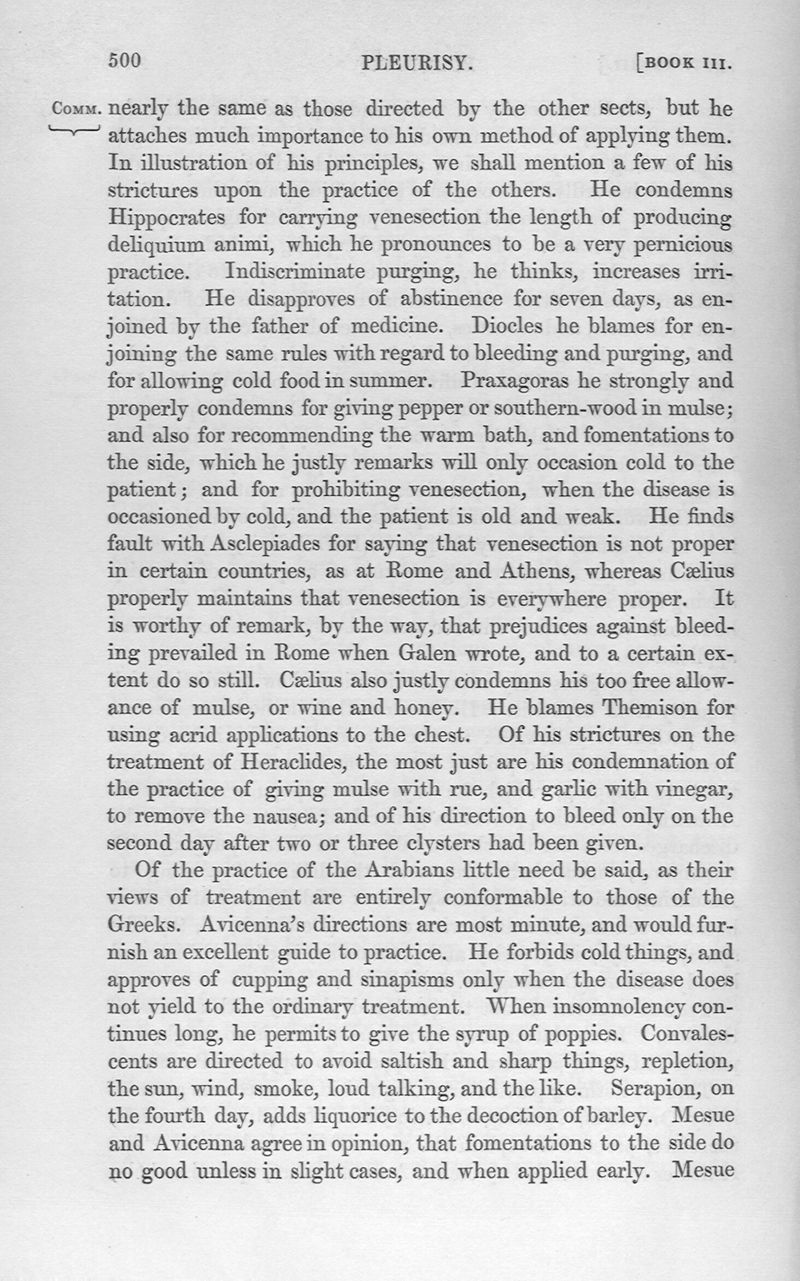 500 PLEURISY. [BOOK III.

COMM. nearly the same as those directed by the other sects, but he attaches much importance to his own method of applying them. In illustration of his principles, we shall mention a few of his strictures upon the practice of the others. He condemns Hippocrates for carrying venesection the length of producing deliquium animi, which he pronounces to be a very pernicious practice. Indiscriminate purging, he thinks, increases irritation. He disapproves of abstinence for seven days, as enjoined by the father of medicine. Diocles he blames for enjoining the same rules with regard to bleeding and purging, and for allowing cold food in summer. Praxagoras he strongly and properly condemns for giving pepper or southern-wood in mulse; and also for recommending the warm bath, and fomentations to the side, which he justly remarks will only occasion cold to the patient; and for prohibiting venesection, when the disease is occasioned by cold, and the patient is old and weak. He finds fault with Asclepiades for saying that venesection is not proper in certain countries, as at Rome and Athens, whereas Cælius properly maintains that venesection is everywhere proper. It is worthy of remark, by the way, that prejudices against bleeding prevailed in Rome when Galen wrote, and to a certain extent do so still. Cælius also justly condemns his too free allowance of mulse, or wine and honey. He blames Themison for using acrid applications to the chest. Of his strictures on the treatment of Heraclides, the most just are his condemnation of the practice of giving mulse with rue, and garlic with vinegar, to remove the nausea; and of his direction to bleed only on the second day after two or three clysters had been given.

Of the practice of the Arabians little need be said, as their views of treatment are entirely conformable to those of the Greeks. Avicenna's directions are most minute, and would furnish an excellent guide to practice. He forbids cold things, and approves of cupping and sinapisms only when the disease does not yield to the ordinary treatment. When insomnolency continues long, he permits to give the syrup of poppies. Convalescents are directed to avoid saltish and sharp things, repletion, the sun, wind, smoke, loud talking, and the like. Serapion, on the fourth day, adds liquorice to the decoction of barley. Mesue and Avicenna agree in opinion, that fomentations to the side do no good unless in slight cases, and when applied early. Mesue